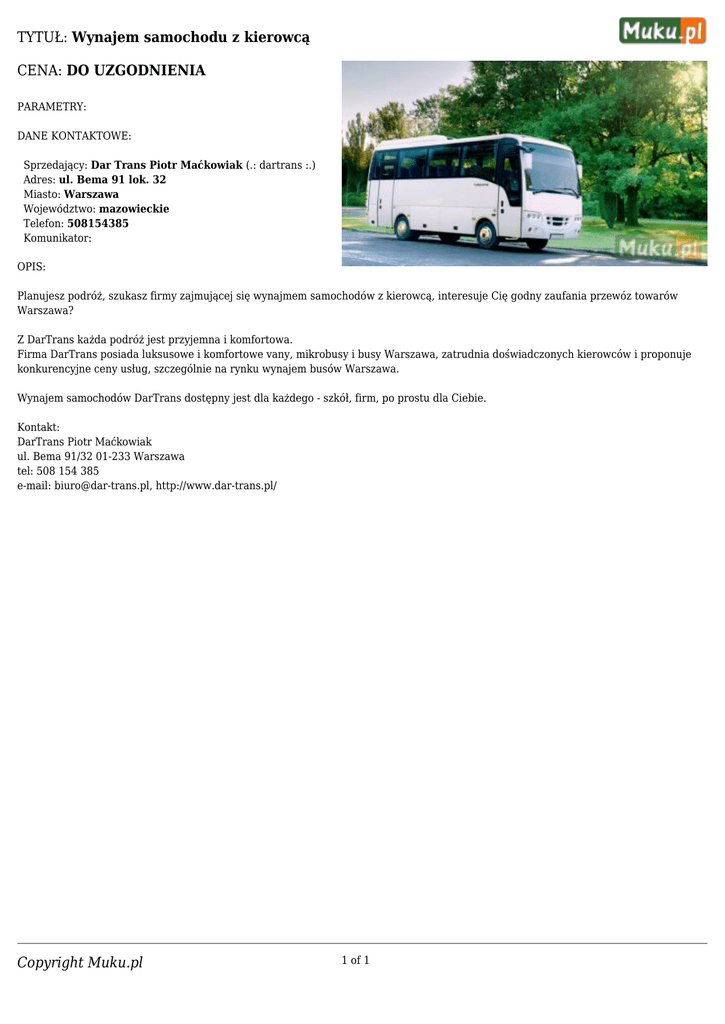 TYTUŁ: Wynajem samochodu z kierowcą

Muku.pl

CENA: DO UZGODNIENIA

PARAMETRY:

DANE KONTAKTOWE:

Sprzedający: Dar Trans Piotr Maćkowiak (.: dartrans :.)
Adres: ul. Bema 91 lok. 32
Miasto: Warszawa
Województwo: mazowieckie
Telefon: 508154385
Komunikator:

Muku.pl

OPIS:

Planujesz podróż, szukasz firmy zajmującej się wynajmem samochodów z kierowcą, interesuje Cię godny zaufania przewóz towarów Warszawa?

Z DarTrans każda podróż jest przyjemna i komfortowa.
Firma DarTrans posiada luksusowe i komfortowe vany, mikrobusy i busy Warszawa, zatrudnia doświadczonych kierowców i proponuje konkurencyjne ceny usług, szczególnie na rynku wynajem busów Warszawa.

Wynajem samochodów DarTrans dostępny jest dla każdego - szkół, firm, po prostu dla Ciebie.

Kontakt:
DarTrans Piotr Maćkowiak
ul. Bema 91/32 01-233 Warszawa
tel: 508 154 385
e-mail: biuro@dar-trans.pl, http://www.dar-trans.pl/

Copyright Muku.pl

1 of 1